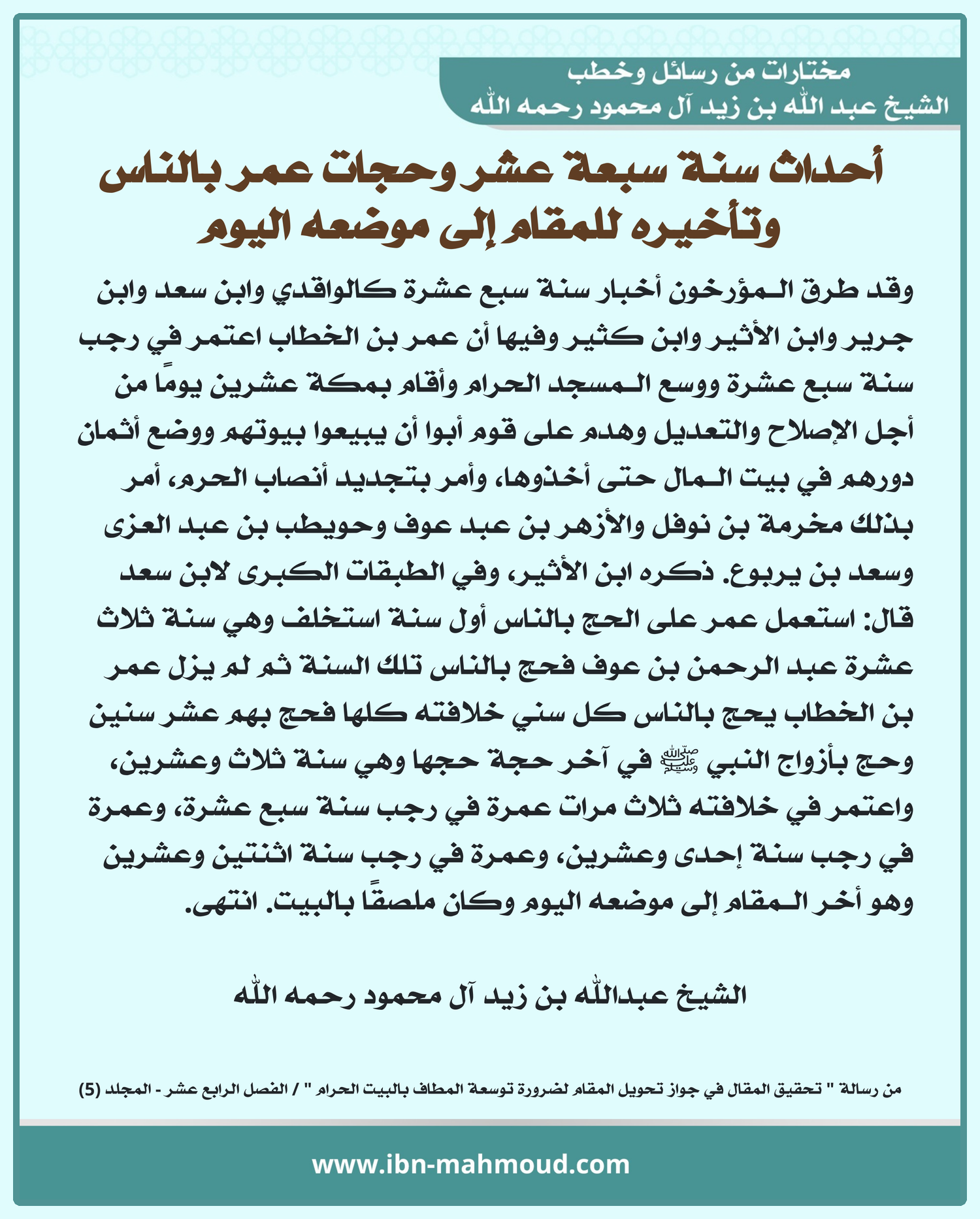 مختارات من رسائل وخطب
الشيخ عبد الله بن زيد آل محمود رحمه الله

أحداث سنة سبعة عشر وحجات عمر بالناس وتأخيره للمقام إلى موضعه اليوم

وقد طرق المؤرخون أخبار سنة سبع عشرة كالواقدي وابن سعد وابن جرير وابن الأثير وابن كثير وفيها أن عمر بن الخطاب اعتمر في رجب سنة سبع عشرة ووسع المسجد الحرام وأقام بمكة عشرين يومًا من أجل الإصلاح والتعديل وهدم على قوم أبوا أن يبيعوا بيوتهم ووضع أثمان دورهم في بيت المال حتى أخذوها، وأمر بتجديد أنصاب الحرم، أمر بذلك مخرمة بن نوفل والأزهر بن عبد عوف وحويطب بن عبد العزى وسعد بن يربوع. ذكره ابن الأثير، وفي الطبقات الكبرى لابن سعد قال: استعمل عمر على الحج بالناس أول سنة استخلف وهي سنة ثلاث عشرة عبد الرحمن بن عوف فحج بالناس تلك السنة ثم لم يزل عمر بن الخطاب يحج بالناس كل سني خلافته كلها فحج بهم عشر سنين وحج بأزواج النبي ﷺ في آخر حجة حجها وهي سنة ثلاث وعشرين، واعتمر في خلافته ثلاث مرات عمرة في رجب سنة سبع عشرة، وعمرة في رجب سنة إحدى وعشرين، وعمرة في رجب سنة اثنتين وعشرين وهو أخر المقام إلى موضعه اليوم وكان ملصقًا بالبيت. انتهى.

الشيخ عبدالله بن زيد آل محمود رحمه الله

من رسالة " تحقيق المقال في جواز تحويل المقام لضرورة توسعة المطاف بالبيت الحرام " / الفصل الرابع عشر - المجلد (5)

www.ibn-mahmoud.com